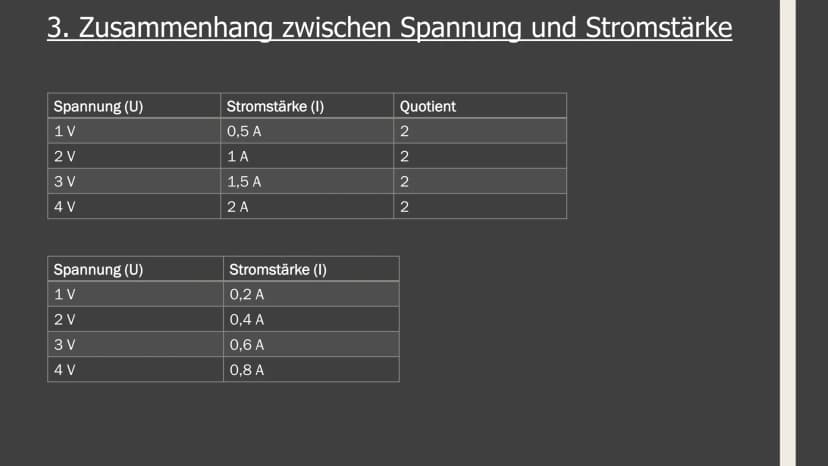 3. Zusammenhang zwischen Spannung und Stromstärke

| Spannung (U) | Stromstärke (I) | Quotient |
|---|---|---|
| 1 V | 0,5 A | 2 |
| 2 V | 1 A | 2 |
| 3 V | 1,5 A | 2 |
| 4 V | 2 A | 2 |

| Spannung (U) | Stromstärke (I) |
|---|---|
| 1 V | 0,2 A |
| 2 V | 0,4 A |
| 3 V | 0,6 A |
| 4 V | 0,8 A |